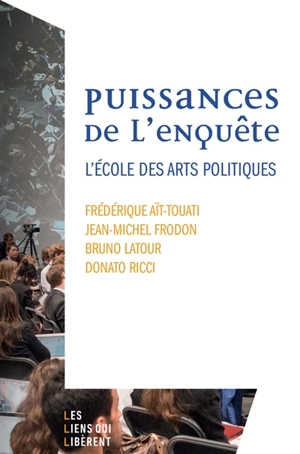 PUISSANCES DE L'ENQUÊTE

L'ÉCOLE DES ARTS POLITIQUES

FRÉDÉRIQUE AÏT-TOUATI
JEAN-MICHEL FRODON
BRUNO LATOUR
DONATO RICCI

LES LIENS QUI LIBÈRENT